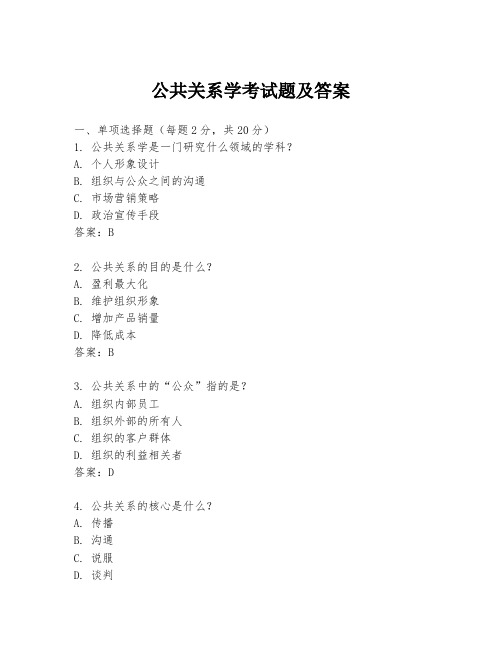 公共关系学考试题及答案

一、单项选择题（每题2分，共20分）
1. 公共关系学是一门研究什么领域的学科？
A. 个人形象设计
B. 组织与公众之间的沟通
C. 市场营销策略
D. 政治宣传手段
答案：B

2. 公共关系的目的是什么？
A. 盈利最大化
B. 维护组织形象
C. 增加产品销量
D. 降低成本
答案：B

3. 公共关系中的“公众”指的是？
A. 组织内部员工
B. 组织外部的所有人
C. 组织的客户群体
D. 组织的利益相关者
答案：D

4. 公共关系的核心是什么？
A. 传播
B. 沟通
C. 说服
D. 谈判